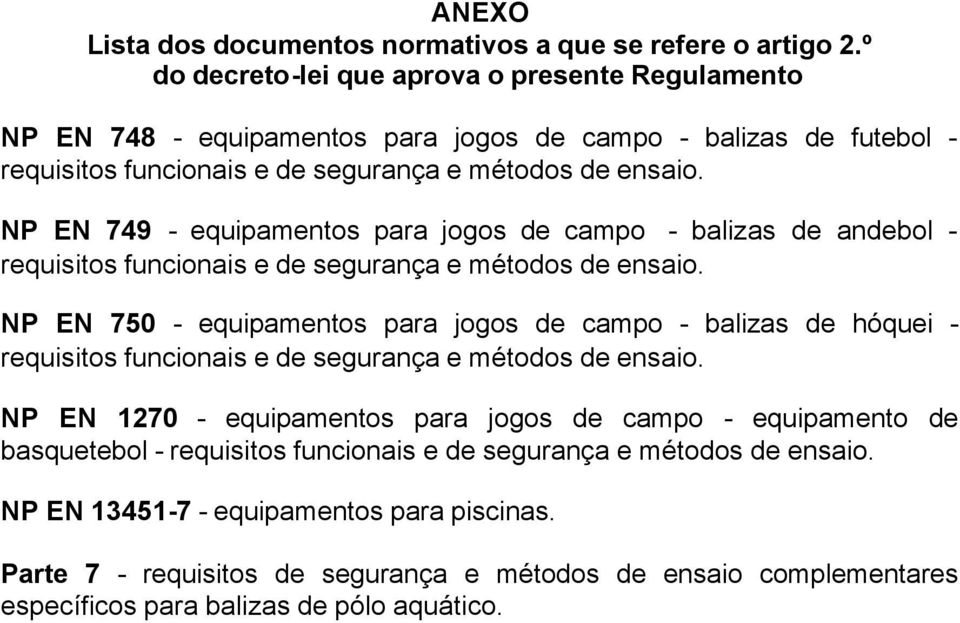 ANEXO
Lista dos documentos normativos a que se refere o artigo 2.º do decreto-lei que aprova o presente Regulamento

NP EN 748 - equipamentos para jogos de campo - balizas de futebol - requisitos funcionais e de segurança e métodos de ensaio.

NP EN 749 - equipamentos para jogos de campo - balizas de andebol - requisitos funcionais e de segurança e métodos de ensaio.

NP EN 750 - equipamentos para jogos de campo - balizas de hóquei - requisitos funcionais e de segurança e métodos de ensaio.

NP EN 1270 - equipamentos para jogos de campo - equipamento de basquetebol - requisitos funcionais e de segurança e métodos de ensaio.

NP EN 13451-7 - equipamentos para piscinas.

Parte 7 - requisitos de segurança e métodos de ensaio complementares específicos para balizas de pólo aquático.